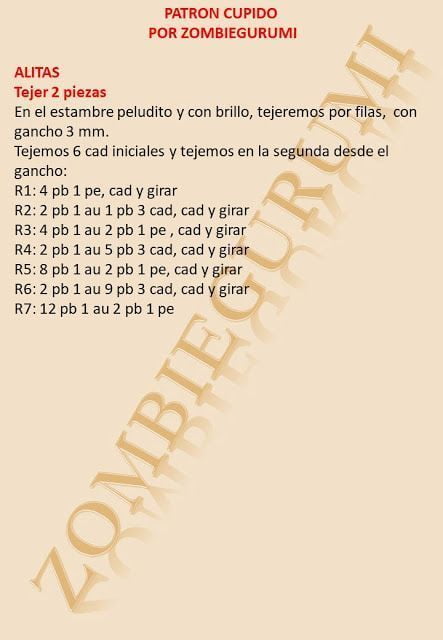 PATRON CUPIDO
POR ZOMBIEGURUMI

ALITAS
Tejer 2 piezas
En el estambre peludito y con brillo, tejeremos por filas, con gancho 3 mm.
Tejemos 6 cad iniciales y tejemos en la segunda desde el gancho:
R1: 4 pb 1 pe, cad y girar
R2: 2 pb 1 au 1 pb 3 cad, cad y girar
R3: 4 pb 1 au 2 pb 1 pe , cad y girar
R4: 2 pb 1 au 5 pb 3 cad, cad y girar
R5: 8 pb 1 au 2 pb 1 pe, cad y girar
R6: 2 pb 1 au 9 pb 3 cad, cad y girar
R7: 12 pb 1 au 2 pb 1 pe

ZOMBIEGURUMI